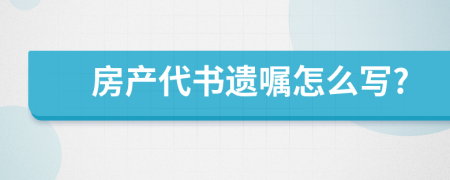 房产代书遗嘱怎么写?